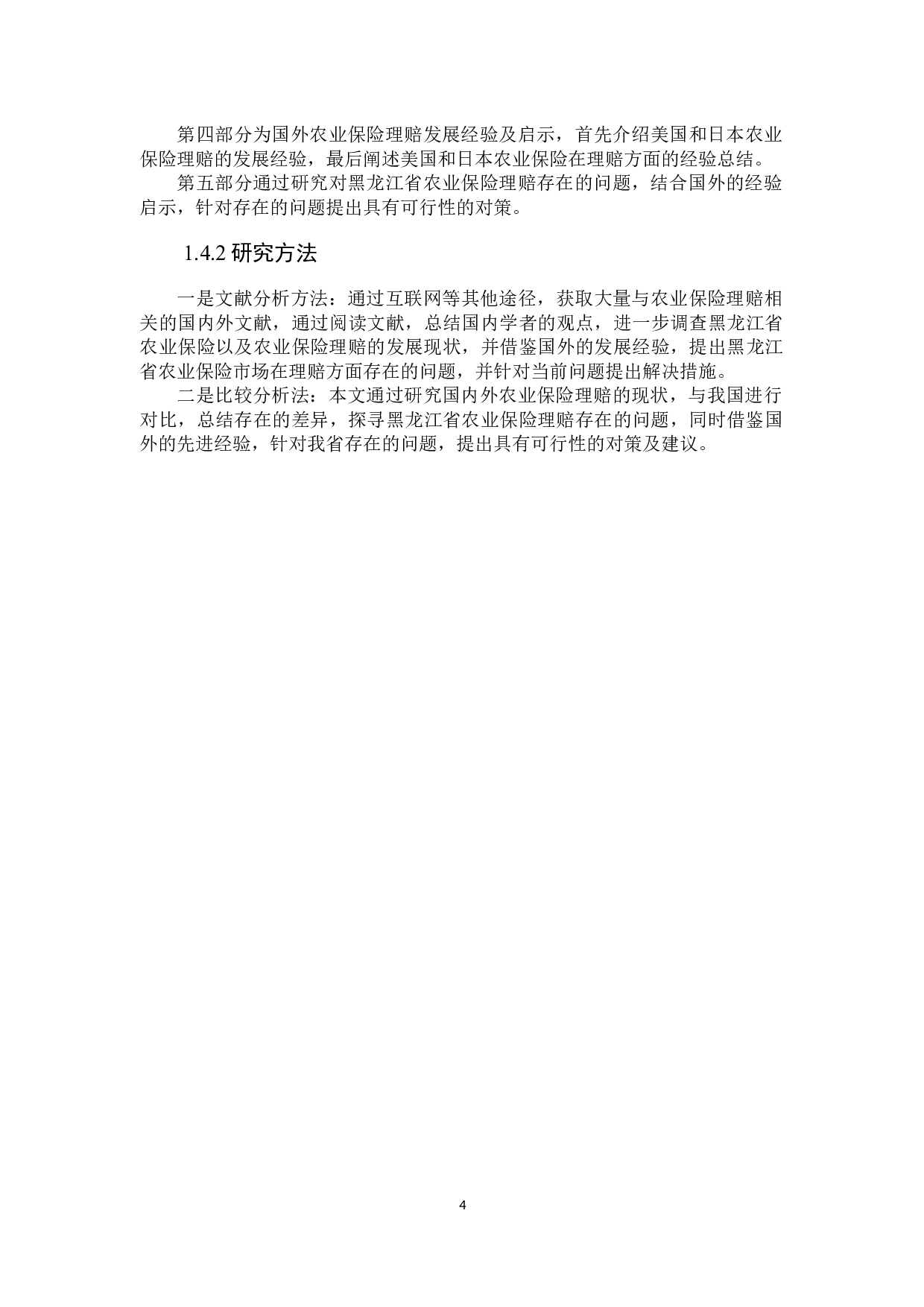 第四部分为国外农业保险理赔发展经验及启示，首先介绍美国和日本农业保险理赔的发展经验，最后阐述美国和日本农业保险在理赔方面的经验总结。

第五部分通过研究对黑龙江省农业保险理赔存在的问题，结合国外的经验启示，针对存在的问题提出具有可行性的对策。

1.4.2 研究方法

一是文献分析方法：通过互联网等其他途径，获取大量与农业保险理赔相关的国内外文献，通过阅读文献，总结国内学者的观点，进一步调查黑龙江省农业保险以及农业保险理赔的发展现状，并借鉴国外的发展经验，提出黑龙江省农业保险市场在理赔方面存在的问题，并针对当前问题提出解决措施。

二是比较分析法：本文通过研究国内外农业保险理赔的现状，与我国进行对比，总结存在的差异，探寻黑龙江省农业保险理赔存在的问题，同时借鉴国外的先进经验，针对我省存在的问题，提出具有可行性的对策及建议。

4